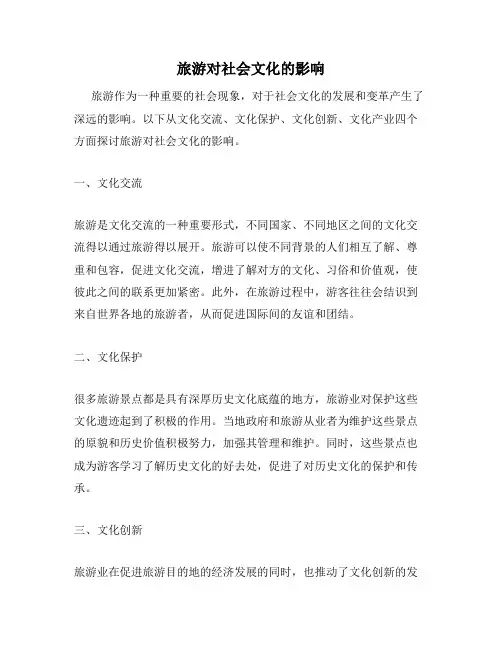 旅游对社会文化的影响

旅游作为一种重要的社会现象，对于社会文化的发展和变革产生了深远的影响。以下从文化交流、文化保护、文化创新、文化产业四个方面探讨旅游对社会文化的影响。

一、文化交流

旅游是文化交流的一种重要形式，不同国家、不同地区之间的文化交流得以通过旅游得以展开。旅游可以使不同背景的人们相互了解、尊重和包容，促进文化交流，增进了解对方的文化、习俗和价值观，使彼此之间的联系更加紧密。此外，在旅游过程中，游客往往会结识到来自世界各地的旅游者，从而促进国际间的友谊和团结。

二、文化保护

很多旅游景点都是具有深厚历史文化底蕴的地方，旅游业对保护这些文化遗迹起到了积极的作用。当地政府和旅游从业者为维护这些景点的原貌和历史价值积极努力，加强其管理和维护。同时，这些景点也成为游客学习了解历史文化的好去处，促进了对历史文化的保护和传承。

三、文化创新

旅游业在促进旅游目的地的经济发展的同时，也推动了文化创新的发